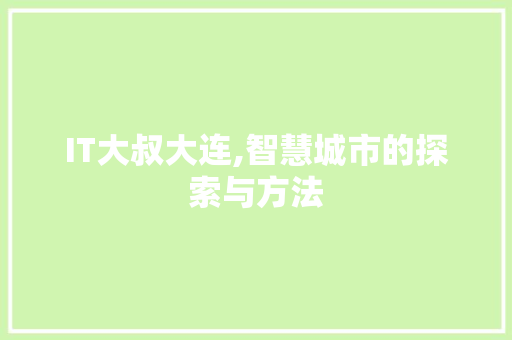 IT大叔大连,智慧城市的探索与方法